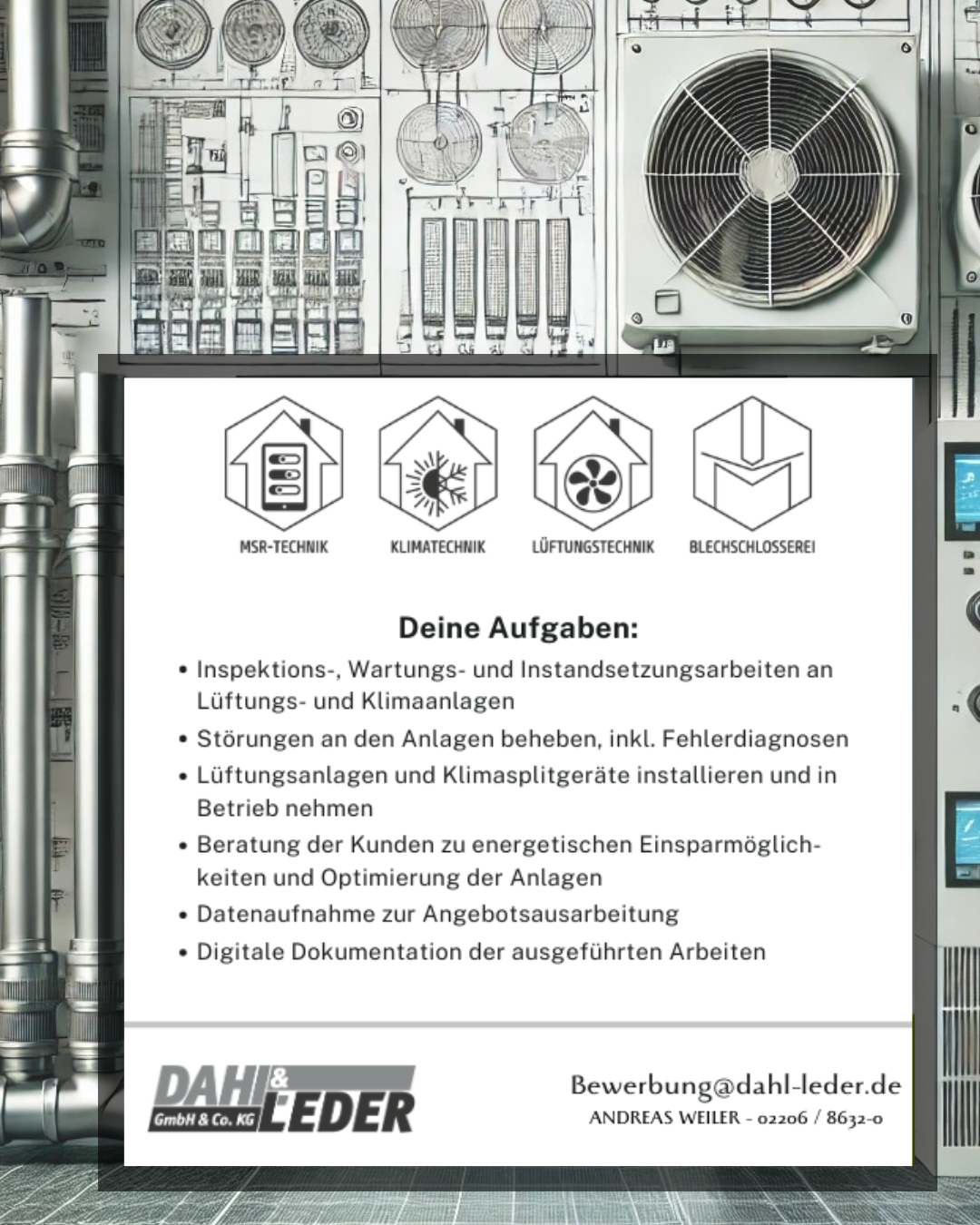 MSR-TECHNIK

KLIMATECHNIK

LÜFTUNGSTECHNIK

BLECHSCHLOSSEREI

Deine Aufgaben:

• Inspektions-, Wartungs- und Instandsetzungsarbeiten an Lüftungs- und Klimaanlagen
• Störungen an den Anlagen beheben, inkl. Fehlerdiagnosen
• Lüftungsanlagen und Klimasplitgeräte installieren und in Betrieb nehmen
• Beratung der Kunden zu energetischen Einsparmöglichkeiten und Optimierung der Anlagen
• Datenaufnahme zur Angebotsausarbeitung
• Digitale Dokumentation der ausgeführten Arbeiten

DAHL & LEDER
GmbH & Co. KG

Bewerbung@dahl-leder.de
ANDREAS WEILER - 02206 / 8632-0